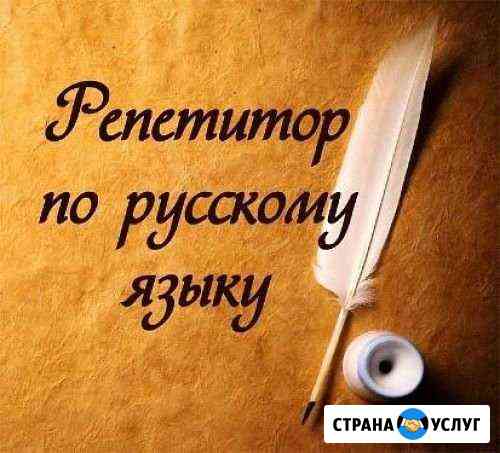 Репетитор по русскому языку

СТРАНА УСЛУГ